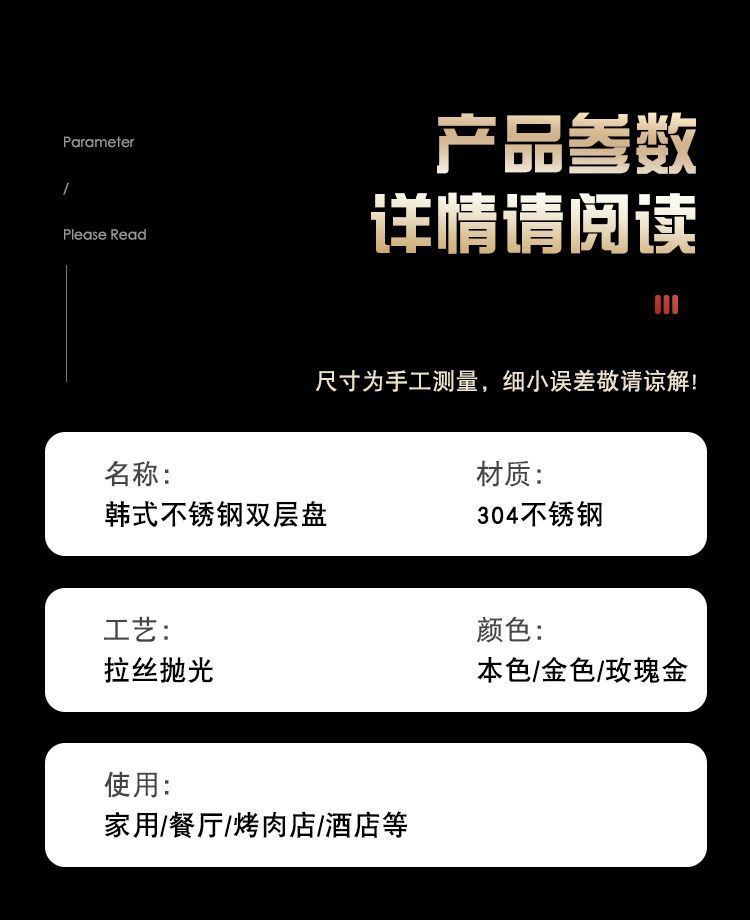 Parameter
/
Please Read

产品参数
详情请阅读

尺寸为手工测量，细小误差敬请谅解!

名称:
韩式不锈钢双层盘

材质:
304不锈钢

工艺:
拉丝抛光

颜色:
本色/金色/玫瑰金

使用:
家用/餐厅/烤肉店/酒店等